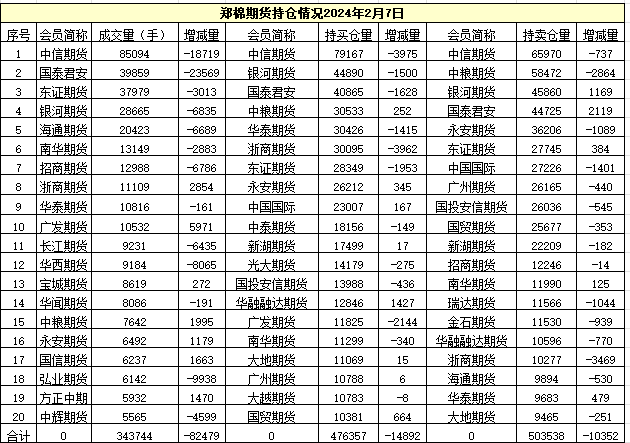 郑棉期货持仓情况2024年2月7日

| 序号 | 会员简称 | 成交量（手） | 增减量 | 会员简称 | 持买仓量 | 增减量 | 会员简称 | 持卖仓量 | 增减量 |
|---|---|---|---|---|---|---|---|---|---|
| 1 | 中信期货 | 85094 | -18719 | 中信期货 | 79167 | -3975 | 中信期货 | 65970 | -737 |
| 2 | 国泰君安 | 39859 | -23569 | 银河期货 | 44890 | -1500 | 中粮期货 | 58472 | -2864 |
| 3 | 东证期货 | 37979 | -3013 | 国泰君安 | 40865 | -1628 | 银河期货 | 45860 | 1169 |
| 4 | 银河期货 | 28665 | -6835 | 中粮期货 | 30533 | 252 | 国泰君安 | 44725 | 2119 |
| 5 | 海通期货 | 20423 | -6689 | 华泰期货 | 30426 | -1415 | 永安期货 | 36206 | -1089 |
| 6 | 南华期货 | 13149 | -2883 | 浙商期货 | 30095 | -3962 | 东证期货 | 27745 | 384 |
| 7 | 招商期货 | 12988 | -6786 | 东证期货 | 28349 | -1953 | 中国国际 | 27226 | -1401 |
| 8 | 浙商期货 | 11109 | 2854 | 永安期货 | 26212 | 345 | 广州期货 | 26165 | -440 |
| 9 | 华泰期货 | 10816 | -161 | 中国国际 | 23007 | 167 | 国投安信期货 | 26036 | -545 |
| 10 | 广发期货 | 10532 | 5971 | 中泰期货 | 18156 | -149 | 国贸期货 | 25677 | -353 |
| 11 | 长江期货 | 9231 | -6435 | 新湖期货 | 17499 | 17 | 新湖期货 | 22209 | -182 |
| 12 | 华西期货 | 9184 | -8065 | 光大期货 | 14179 | -275 | 招商期货 | 12246 | -14 |
| 13 | 宝城期货 | 8619 | 272 | 国投安信期货 | 13988 | -436 | 南华期货 | 11990 | 125 |
| 14 | 华闻期货 | 8086 | -191 | 华融融达期货 | 12846 | 1427 | 瑞达期货 | 11566 | -1044 |
| 15 | 中粮期货 | 7642 | 1995 | 广发期货 | 11825 | -2144 | 金石期货 | 11530 | -939 |
| 16 | 永安期货 | 6492 | 1179 | 南华期货 | 11299 | -340 | 华融融达期货 | 10596 | -770 |
| 17 | 国信期货 | 6237 | 1663 | 大地期货 | 11069 | 15 | 浙商期货 | 10277 | -3469 |
| 18 | 弘业期货 | 6142 | -9938 | 广州期货 | 10788 | 6 | 海通期货 | 9894 | -530 |
| 19 | 方正中期 | 5932 | 1470 | 大越期货 | 10783 | -8 | 华泰期货 | 9683 | 479 |
| 20 | 中辉期货 | 5565 | -4599 | 国贸期货 | 10381 | 664 | 大地期货 | 9465 | -251 |
| 合计 | 0 | 343744 | -82479 | 0 | 476357 | -14892 | 0 | 503538 | -10352 |